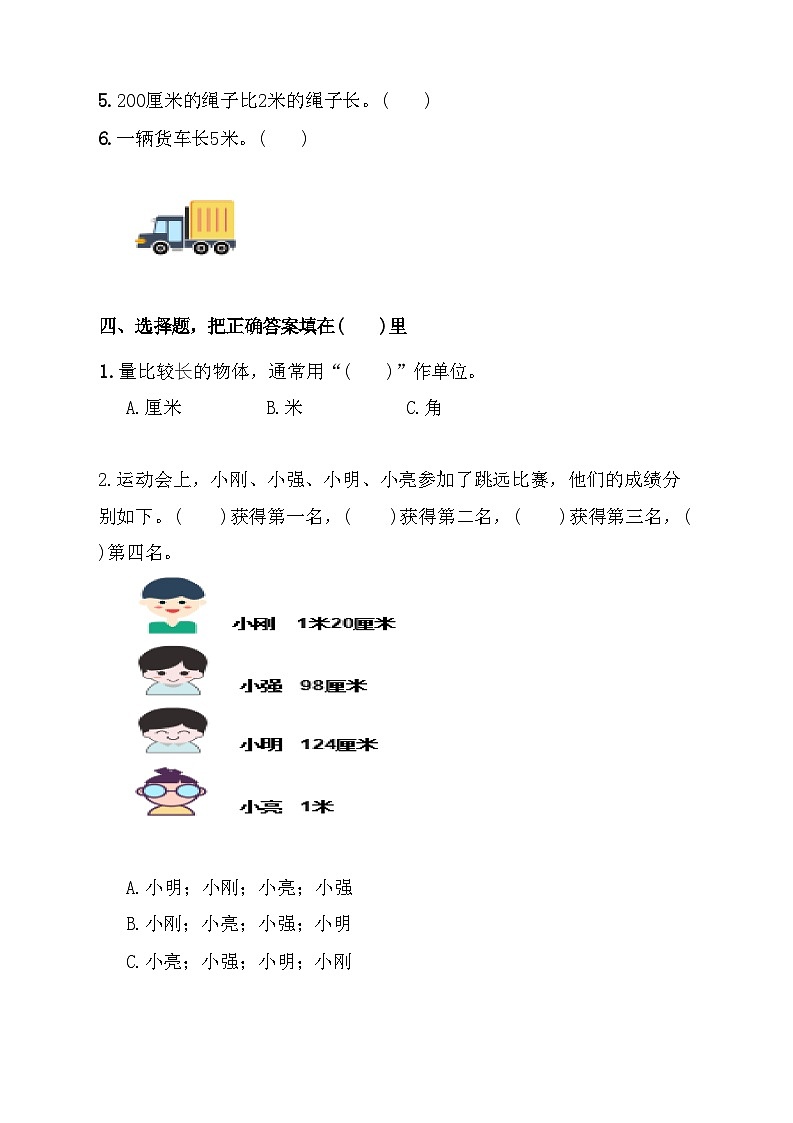 5. 200厘米的绳子比2米的绳子长。(　　)
6. 一辆货车长5米。(　　)

四、选择题，把正确答案填在(　　)里

1. 量比较长的物体，通常用“(　　)”作单位。
A. 厘米　　B. 米　　C. 角

2. 运动会上，小刚、小强、小明、小亮参加了跳远比赛，他们的成绩分别如下。(　　)获得第一名，(　　)获得第二名，(　　)获得第三名，(　　)第四名。

小刚　1米20厘米
小强　98厘米
小明　124厘米
小亮　1米

A. 小明；小刚；小亮；小强
B. 小刚；小亮；小强；小明
C. 小亮；小强；小明；小刚